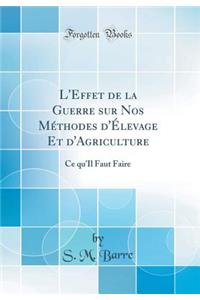 Forgotten Books

L'Effet de la Guerre sur Nos Méthodes d'Élevage Et d'Agriculture

Ce qu'Il Faut Faire

by
S. M. Barre